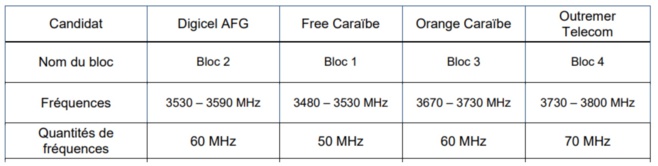 | Candidat | Digicel AFG | Free Caraïbe | Orange Caraïbe | Outremer Telecom |
|---|---|---|---|---|
| Nom du bloc | Bloc 2 | Bloc 1 | Bloc 3 | Bloc 4 |
| Fréquences | 3530 – 3590 MHz | 3480 – 3530 MHz | 3670 – 3730 MHz | 3730 – 3800 MHz |
| Quantités de fréquences | 60 MHz | 50 MHz | 60 MHz | 70 MHz |